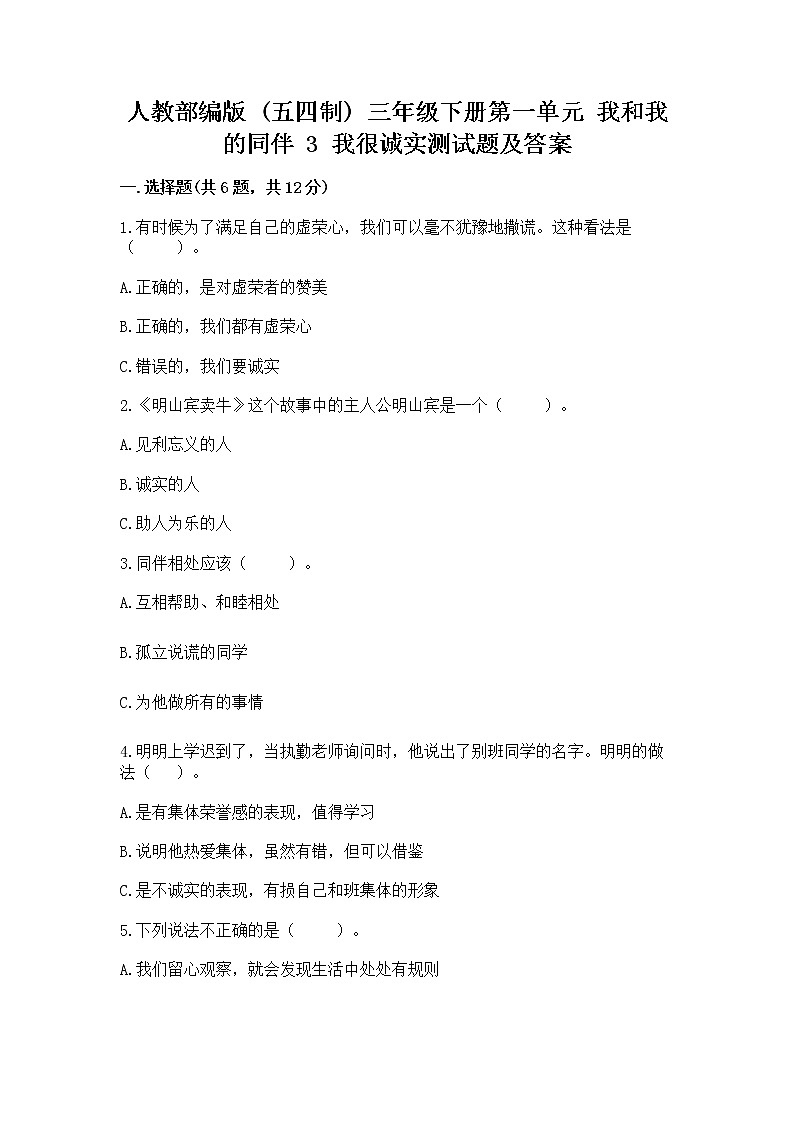 人教部编版（五四制）三年级下册第一单元 我和我的同伴 3 我很诚实测试题及答案

一.选择题(共6题，共12分)

1.有时候为了满足自己的虚荣心，我们可以毫不犹豫地撒谎。这种看法是（　　）。

A.正确的，是对虚荣者的赞美

B.正确的，我们都有虚荣心

C.错误的，我们要诚实

2.《明山宾卖牛》这个故事中的主人公明山宾是一个（　　）。

A.见利忘义的人

B.诚实的人

C.助人为乐的人

3.同伴相处应该（　　）。

A.互相帮助、和睦相处

B.孤立说谎的同学

C.为他做所有的事情

4.明明上学迟到了，当执勤老师询问时，他说出了别班同学的名字。明明的做法（　）。

A.是有集体荣誉感的表现，值得学习

B.说明他热爱集体，虽然有错，但可以借鉴

C.是不诚实的表现，有损自己和班集体的形象

5.下列说法不正确的是（　　）。

A.我们留心观察，就会发现生活中处处有规则